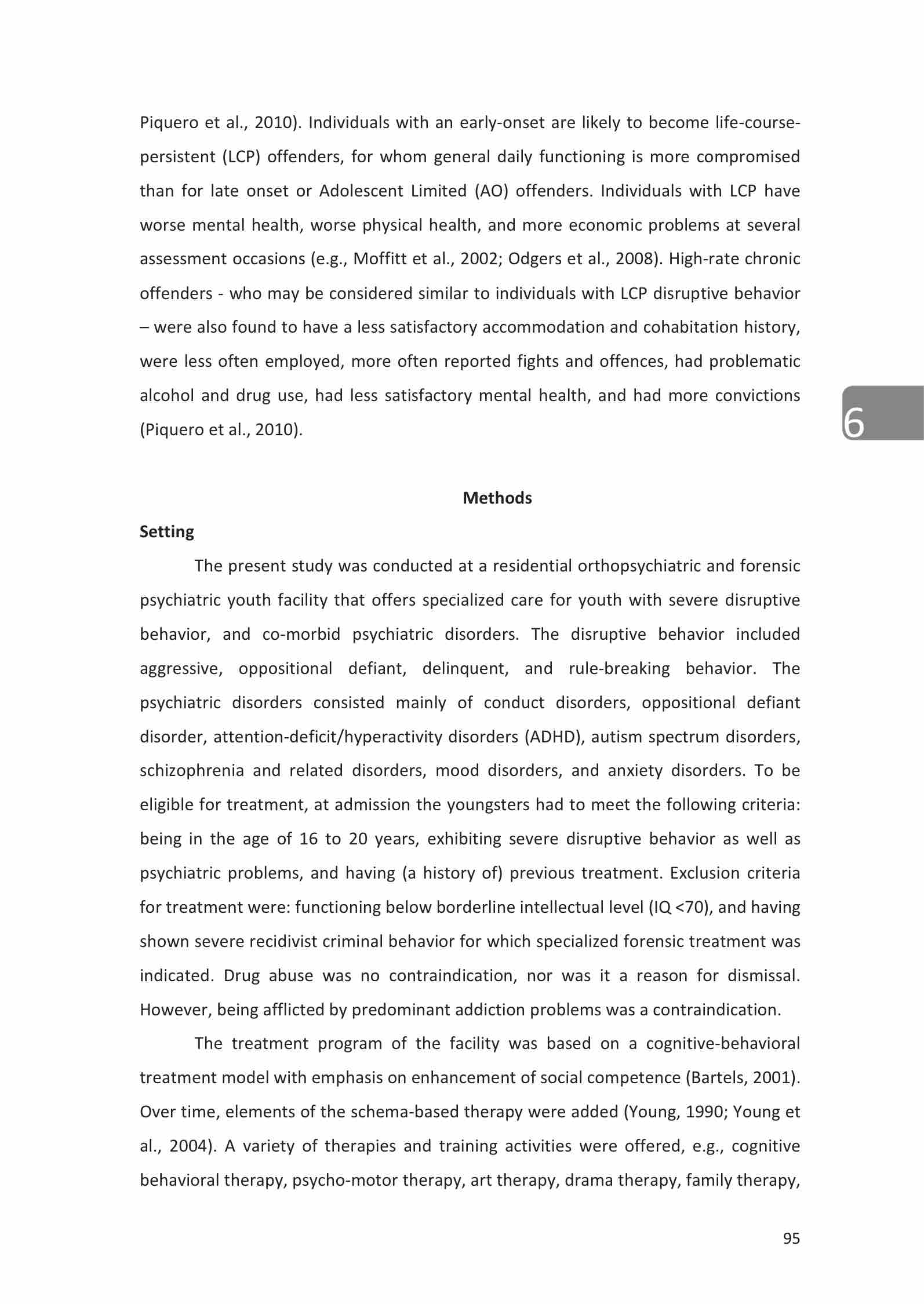 Piquero et al., 2010). Individuals with an early-onset are likely to become life-course-persistent (LCP) offenders, for whom general daily functioning is more compromised than for late onset or Adolescent Limited (AO) offenders. Individuals with LCP have worse mental health, worse physical health, and more economic problems at several assessment occasions (e.g., Moffitt et al., 2002; Odgers et al., 2008). High-rate chronic offenders - who may be considered similar to individuals with LCP disruptive behavior – were also found to have a less satisfactory accommodation and cohabitation history, were less often employed, more often reported fights and offences, had problematic alcohol and drug use, had less satisfactory mental health, and had more convictions (Piquero et al., 2010).

6

Methods

Setting

The present study was conducted at a residential orthopsychiatric and forensic psychiatric youth facility that offers specialized care for youth with severe disruptive behavior, and co-morbid psychiatric disorders. The disruptive behavior included aggressive, oppositional defiant, delinquent, and rule-breaking behavior. The psychiatric disorders consisted mainly of conduct disorders, oppositional defiant disorder, attention-deficit/hyperactivity disorders (ADHD), autism spectrum disorders, schizophrenia and related disorders, mood disorders, and anxiety disorders. To be eligible for treatment, at admission the youngsters had to meet the following criteria: being in the age of 16 to 20 years, exhibiting severe disruptive behavior as well as psychiatric problems, and having (a history of) previous treatment. Exclusion criteria for treatment were: functioning below borderline intellectual level (IQ <70), and having shown severe recidivist criminal behavior for which specialized forensic treatment was indicated. Drug abuse was no contraindication, nor was it a reason for dismissal. However, being afflicted by predominant addiction problems was a contraindication.

The treatment program of the facility was based on a cognitive-behavioral treatment model with emphasis on enhancement of social competence (Bartels, 2001). Over time, elements of the schema-based therapy were added (Young, 1990; Young et al., 2004). A variety of therapies and training activities were offered, e.g., cognitive behavioral therapy, psycho-motor therapy, art therapy, drama therapy, family therapy,

95